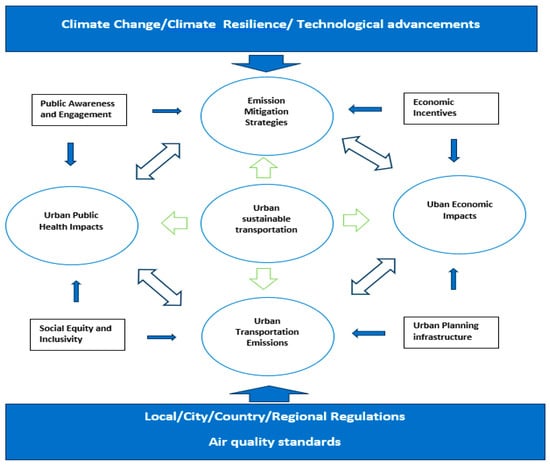 Climate Change/Climate Resilience/ Technological advancements

Public Awareness and Engagement

Emission Mitigation Strategies

Economic Incentives

Urban Public Health Impacts

Urban sustainable transportation

Uban Economic Impacts

Social Equity and Inclusivity

Urban Transportation Emissions

Urban Planning infrastructure

Local/City/Country/Regional Regulations

Air quality standards